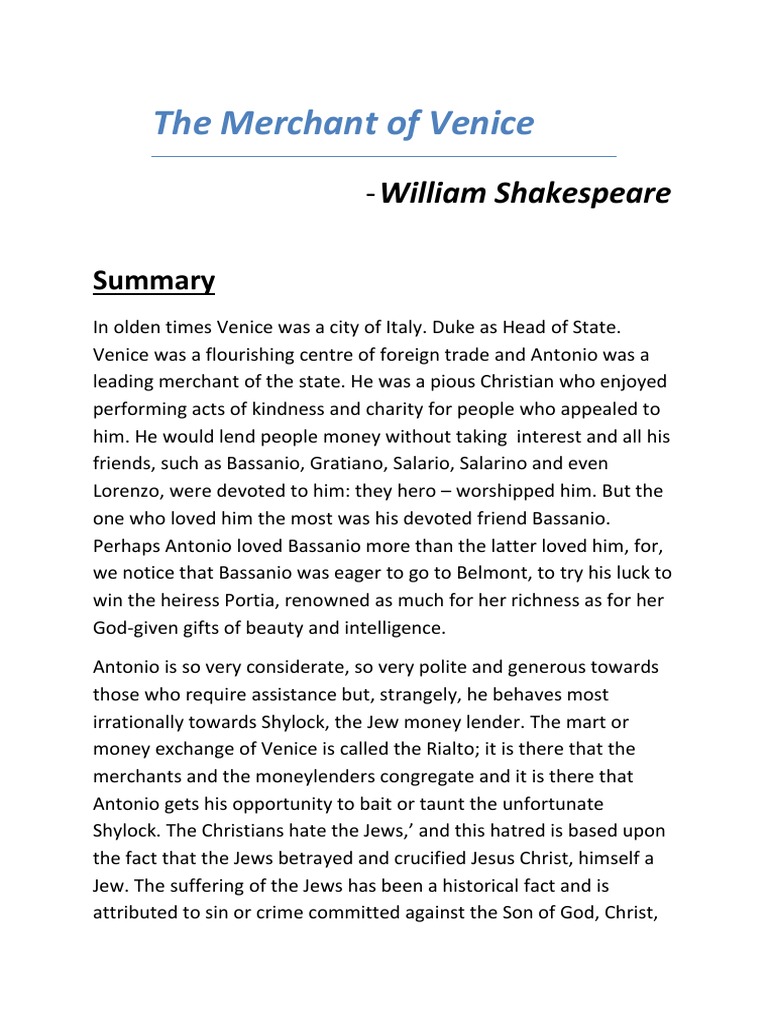 The Merchant of Venice

-William Shakespeare

Summary

In olden times Venice was a city of Italy. Duke as Head of State. Venice was a flourishing centre of foreign trade and Antonio was a leading merchant of the state. He was a pious Christian who enjoyed performing acts of kindness and charity for people who appealed to him. He would lend people money without taking interest and all his friends, such as Bassanio, Gratiano, Salario, Salarino and even Lorenzo, were devoted to him: they hero – worshipped him. But the one who loved him the most was his devoted friend Bassanio. Perhaps Antonio loved Bassanio more than the latter loved him, for, we notice that Bassanio was eager to go to Belmont, to try his luck to win the heiress Portia, renowned as much for her richness as for her God-given gifts of beauty and intelligence.

Antonio is so very considerate, so very polite and generous towards those who require assistance but, strangely, he behaves most irrationally towards Shylock, the Jew money lender. The mart or money exchange of Venice is called the Rialto; it is there that the merchants and the moneylenders congregate and it is there that Antonio gets his opportunity to bait or taunt the unfortunate Shylock. The Christians hate the Jews,' and this hatred is based upon the fact that the Jews betrayed and crucified Jesus Christ, himself a Jew. The suffering of the Jews has been a historical fact and is attributed to sin or crime committed against the Son of God, Christ,